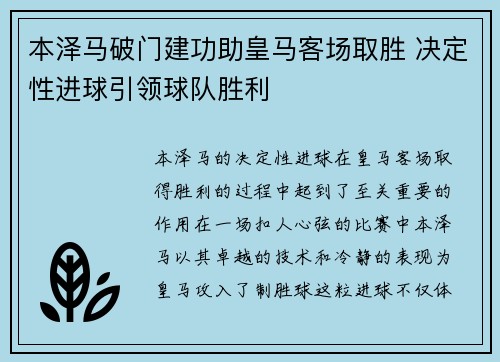 本泽马破门建功助皇马客场取胜 决定性进球引领球队胜利

本泽马的决定性进球在皇马客场取得胜利的过程中起到了至关重要的作用在一场扣人心弦的比赛中本泽马以其卓越的技术和冷静的表现为皇马攻入了制胜球这粒进球不仅体